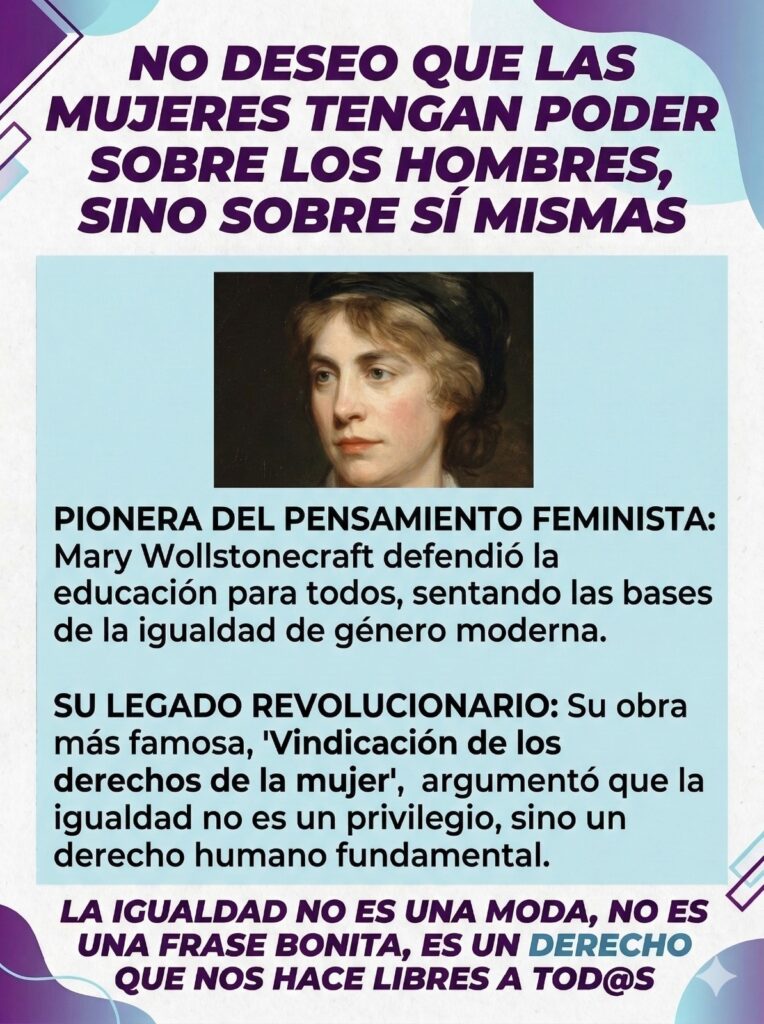 NO DESEO QUE LAS MUJERES TENGAN PODER SOBRE LOS HOMBRES, SINO SOBRE SÍ MISMAS

PIONERA DEL PENSAMIENTO FEMINISTA: Mary Wollstonecraft defendió la educación para todos, sentando las bases de la igualdad de género moderna.

SU LEGADO REVOLUCIONARIO: Su obra más famosa, 'Vindicación de los derechos de la mujer', argumentó que la igualdad no es un privilegio, sino un derecho humano fundamental.

LA IGUALDAD NO ES UNA MODA, NO ES UNA FRASE BONITA, ES UN DERECHO QUE NOS HACE LIBRES A TOD@S